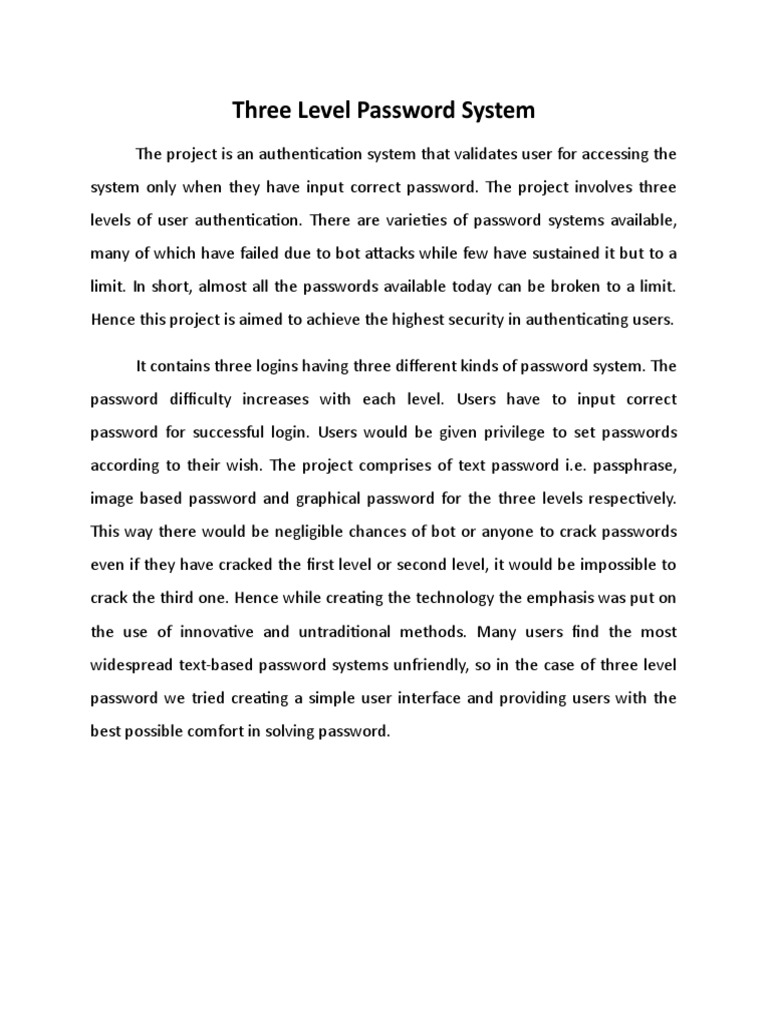 Three Level Password System

The project is an authentication system that validates user for accessing the system only when they have input correct password. The project involves three levels of user authentication. There are varieties of password systems available, many of which have failed due to bot attacks while few have sustained it but to a limit. In short, almost all the passwords available today can be broken to a limit. Hence this project is aimed to achieve the highest security in authenticating users.

It contains three logins having three different kinds of password system. The password difficulty increases with each level. Users have to input correct password for successful login. Users would be given privilege to set passwords according to their wish. The project comprises of text password i.e. passphrase, image based password and graphical password for the three levels respectively. This way there would be negligible chances of bot or anyone to crack passwords even if they have cracked the first level or second level, it would be impossible to crack the third one. Hence while creating the technology the emphasis was put on the use of innovative and untraditional methods. Many users find the most widespread text-based password systems unfriendly, so in the case of three level password we tried creating a simple user interface and providing users with the best possible comfort in solving password.